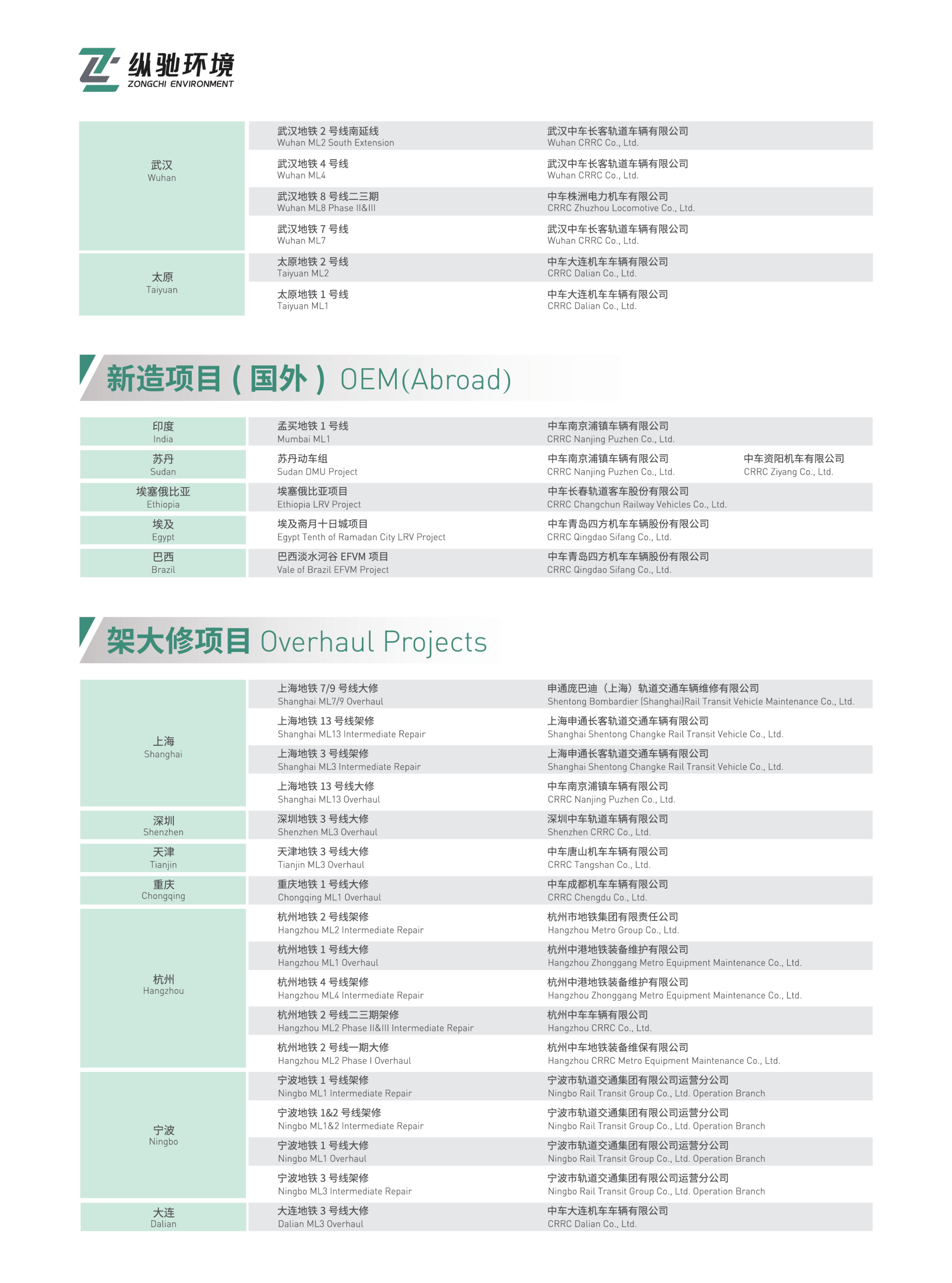 纵驰环境
ZONGCHI ENVIRONMENT

| | | |
|---|---|---|
| 武汉 Wuhan | 武汉地铁 2 号线南延线 Wuhan ML2 South Extension | 武汉中车长客轨道车辆有限公司 Wuhan CRRC Co., Ltd. |
| | 武汉地铁 4 号线 Wuhan ML4 | 武汉中车长客轨道车辆有限公司 Wuhan CRRC Co., Ltd. |
| | 武汉地铁 8 号线二三期 Wuhan ML8 Phase II&III | 中车株洲电力机车有限公司 CRRC Zhuzhou Locomotive Co., Ltd. |
| | 武汉地铁 7 号线 Wuhan ML7 | 武汉中车长客轨道车辆有限公司 Wuhan CRRC Co., Ltd. |
| 太原 Taiyuan | 太原地铁 2 号线 Taiyuan ML2 | 中车大连机车车辆有限公司 CRRC Dalian Co., Ltd. |
| | 太原地铁 1 号线 Taiyuan ML1 | 中车大连机车车辆有限公司 CRRC Dalian Co., Ltd. |

新造项目（国外）OEM(Abroad)

| | | | |
|---|---|---|---|
| 印度 India | 孟买地铁 1 号线 Mumbai ML1 | 中车南京浦镇车辆有限公司 CRRC Nanjing Puzhen Co., Ltd. | |
| 苏丹 Sudan | 苏丹动车组 Sudan DMU Project | 中车南京浦镇车辆有限公司 CRRC Nanjing Puzhen Co., Ltd. | 中车资阳机车有限公司 CRRC Ziyang Co., Ltd. |
| 埃塞俄比亚 Ethiopia | 埃塞俄比亚项目 Ethiopia LRV Project | 中车长春轨道客车股份有限公司 CRRC Changchun Railway Vehicles Co., Ltd. | |
| 埃及 Egypt | 埃及斋月十日城项目 Egypt Tenth of Ramadan City LRV Project | 中车青岛四方机车车辆股份有限公司 CRRC Qingdao Sifang Co., Ltd. | |
| 巴西 Brazil | 巴西淡水河谷 EFVM 项目 Vale of Brazil EFVM Project | 中车青岛四方机车车辆股份有限公司 CRRC Qingdao Sifang Co., Ltd. | |

架大修项目 Overhaul Projects

| | | |
|---|---|---|
| 上海 Shanghai | 上海地铁 7/9 号线大修 Shanghai ML7/9 Overhaul | 申通庞巴迪（上海）轨道交通车辆维修有限公司 Shentong Bombardier (Shanghai)Rail Transit Vehicle Maintenance Co., Ltd. |
| | 上海地铁 13 号线架修 Shanghai ML13 Intermediate Repair | 上海申通长客轨道交通车辆有限公司 Shanghai Shentong Changke Rail Transit Vehicle Co., Ltd. |
| | 上海地铁 3 号线架修 Shanghai ML3 Intermediate Repair | 上海申通长客轨道交通车辆有限公司 Shanghai Shentong Changke Rail Transit Vehicle Co., Ltd. |
| | 上海地铁 13 号线大修 Shanghai ML13 Overhaul | 中车南京浦镇车辆有限公司 CRRC Nanjing Puzhen Co., Ltd. |
| 深圳 Shenzhen | 深圳地铁 3 号线大修 Shenzhen ML3 Overhaul | 深圳中车轨道车辆有限公司 Shenzhen CRRC Co., Ltd. |
| 天津 Tianjin | 天津地铁 3 号线大修 Tianjin ML3 Overhaul | 中车唐山机车车辆有限公司 CRRC Tangshan Co., Ltd. |
| 重庆 Chongqing | 重庆地铁 1 号线大修 Chongqing ML1 Overhaul | 中车成都机车车辆有限公司 CRRC Chengdu Co., Ltd. |
| 杭州 Hangzhou | 杭州地铁 2 号线架修 Hangzhou ML2 Intermediate Repair | 杭州市地铁集团有限责任公司 Hangzhou Metro Group Co., Ltd. |
| | 杭州地铁 1 号线大修 Hangzhou ML1 Overhaul | 杭州中港地铁装备维护有限公司 Hangzhou Zhonggang Metro Equipment Maintenance Co., Ltd. |
| | 杭州地铁 4 号线架修 Hangzhou ML4 Intermediate Repair | 杭州中港地铁装备维护有限公司 Hangzhou Zhonggang Metro Equipment Maintenance Co., Ltd. |
| | 杭州地铁 2 号线二三期架修 Hangzhou ML2 Phase II&III Intermediate Repair | 杭州中车车辆有限公司 Hangzhou CRRC Co., Ltd. |
| | 杭州地铁 2 号线一期大修 Hangzhou ML2 Phase I Overhaul | 杭州中车地铁装备维保有限公司 Hangzhou CRRC Metro Equipment Maintenance Co., Ltd. |
| 宁波 Ningbo | 宁波地铁 1 号线架修 Ningbo ML1 Intermediate Repair | 宁波市轨道交通集团有限公司运营分公司 Ningbo Rail Transit Group Co., Ltd. Operation Branch |
| | 宁波地铁 1&2 号线架修 Ningbo ML1&2 Intermediate Repair | 宁波市轨道交通集团有限公司运营分公司 Ningbo Rail Transit Group Co., Ltd. Operation Branch |
| | 宁波地铁 1 号线大修 Ningbo ML1 Overhaul | 宁波市轨道交通集团有限公司运营分公司 Ningbo Rail Transit Group Co., Ltd. Operation Branch |
| | 宁波地铁 3 号线架修 Ningbo ML3 Intermediate Repair | 宁波市轨道交通集团有限公司运营分公司 Ningbo Rail Transit Group Co., Ltd. Operation Branch |
| 大连 Dalian | 大连地铁 3 号线大修 Dalian ML3 Overhaul | 中车大连机车车辆有限公司 CRRC Dalian Co., Ltd. |